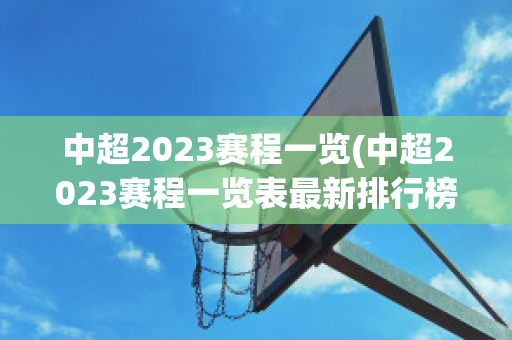 中超2023赛程一览(中超2023赛程一览表最新排行榜